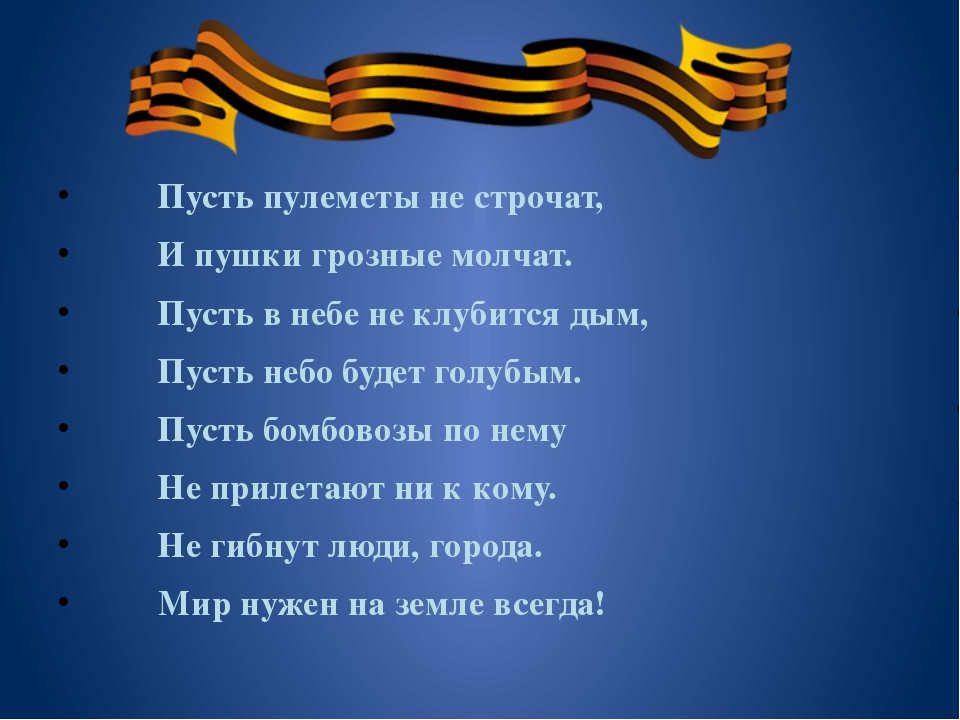 • Пусть пулеметы не строчат,
• И пушки грозные молчат.
• Пусть в небе не клубится дым,
• Пусть небо будет голубым.
• Пусть бомбовозы по нему
• Не прилетают ни к кому.
• Не гибнут люди, города.
• Мир нужен на земле всегда!